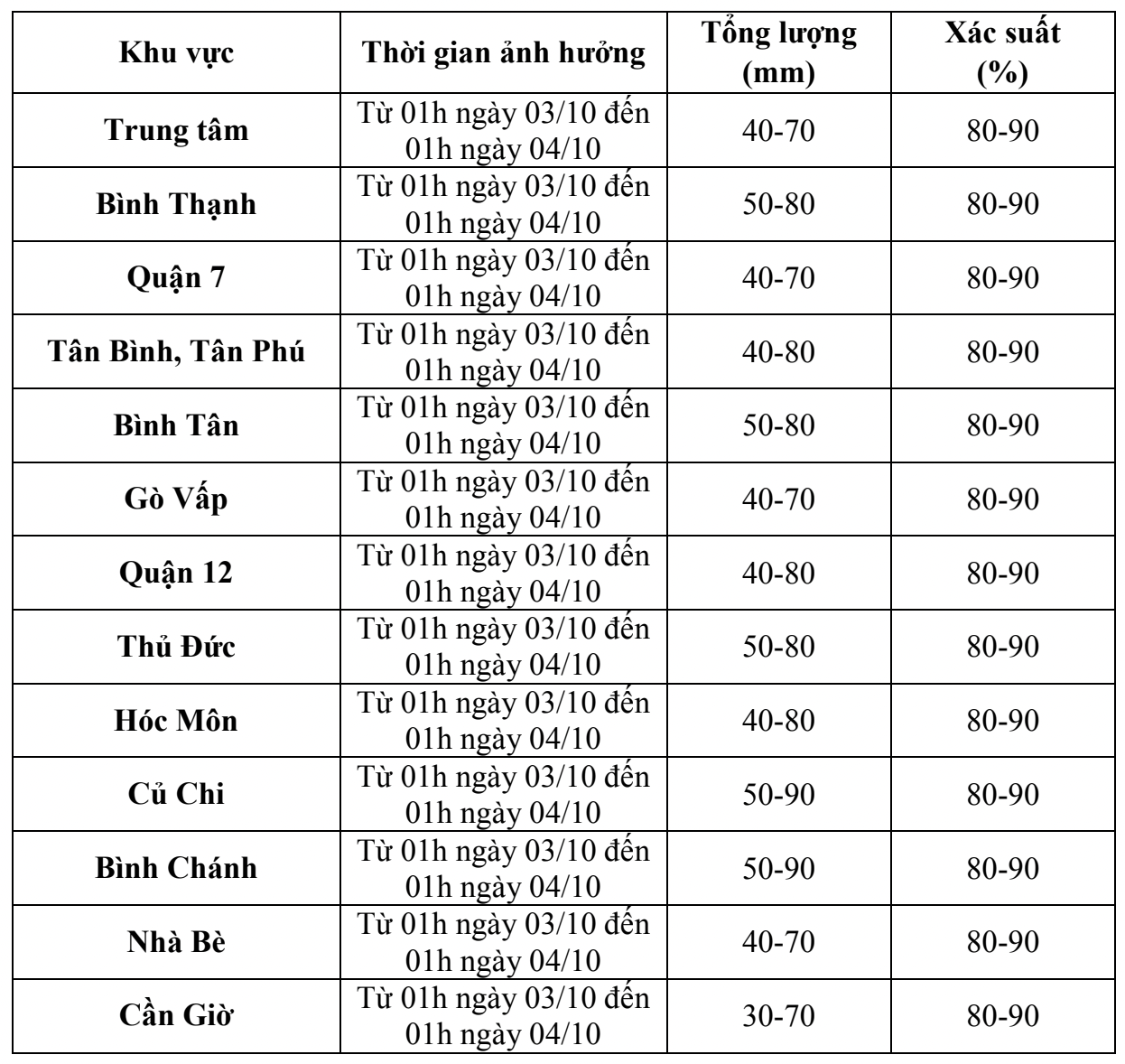 | Khu vực | Thời gian ảnh hưởng | Tổng lượng (mm) | Xác suất (%) |
|---|---|---|---|
| Trung tâm | Từ 01h ngày 03/10 đến 01h ngày 04/10 | 40-70 | 80-90 |
| Bình Thạnh | Từ 01h ngày 03/10 đến 01h ngày 04/10 | 50-80 | 80-90 |
| Quận 7 | Từ 01h ngày 03/10 đến 01h ngày 04/10 | 40-70 | 80-90 |
| Tân Bình, Tân Phú | Từ 01h ngày 03/10 đến 01h ngày 04/10 | 40-80 | 80-90 |
| Bình Tân | Từ 01h ngày 03/10 đến 01h ngày 04/10 | 50-80 | 80-90 |
| Gò Vấp | Từ 01h ngày 03/10 đến 01h ngày 04/10 | 40-70 | 80-90 |
| Quận 12 | Từ 01h ngày 03/10 đến 01h ngày 04/10 | 40-80 | 80-90 |
| Thủ Đức | Từ 01h ngày 03/10 đến 01h ngày 04/10 | 50-80 | 80-90 |
| Hóc Môn | Từ 01h ngày 03/10 đến 01h ngày 04/10 | 40-80 | 80-90 |
| Củ Chi | Từ 01h ngày 03/10 đến 01h ngày 04/10 | 50-90 | 80-90 |
| Bình Chánh | Từ 01h ngày 03/10 đến 01h ngày 04/10 | 50-90 | 80-90 |
| Nhà Bè | Từ 01h ngày 03/10 đến 01h ngày 04/10 | 40-70 | 80-90 |
| Cần Giờ | Từ 01h ngày 03/10 đến 01h ngày 04/10 | 30-70 | 80-90 |